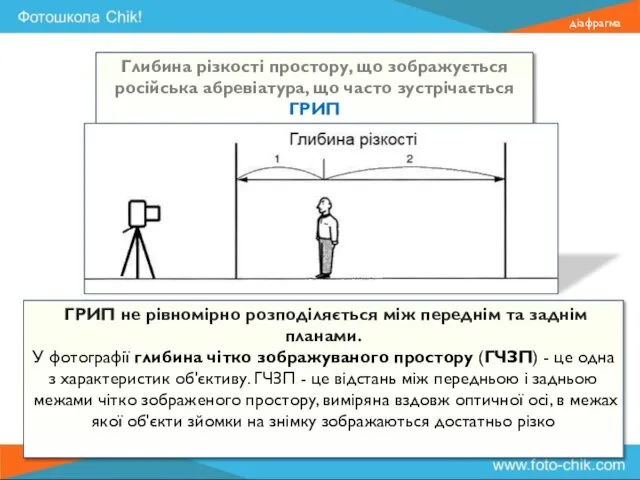 Фотошкола Chik!

діафрагма

Глибина різкості простору, що зображується російська абревіатура, що часто зустрічається ГРИП

Глибина різкості

1

2

ГРИП не рівномірно розподіляється між переднім та заднім планами.
У фотографії глибина чітко зображуваного простору (ГЧЗП) - це одна з характеристик об'єктиву. ГЧЗП - це відстань між передньою і задньою межами чітко зображеного простору, виміряна вздовж оптичної осі, в межах якої об'єкти зйомки на знімку зображаються достатньо різко

www.foto-chik.com